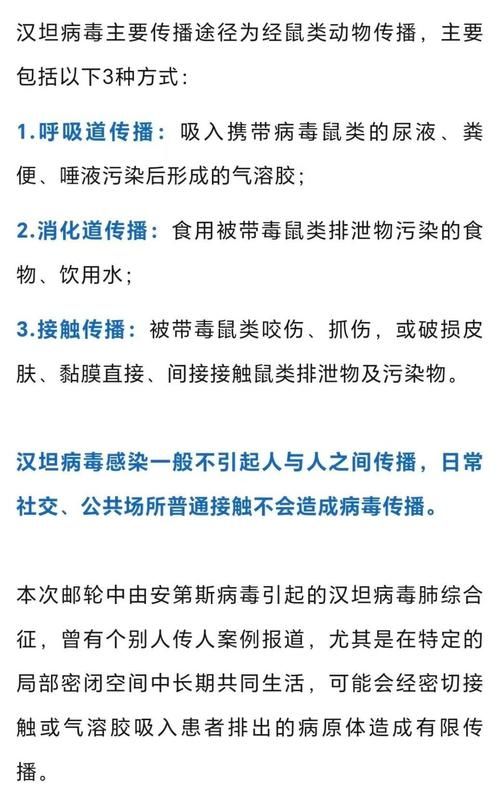 汉坦病毒主要传播途径为经鼠类动物传播，主要包括以下3种方式：

1.呼吸道传播：吸入携带病毒鼠类的尿液、粪便、唾液污染后形成的气溶胶；

2.消化道传播：食用被带毒鼠类排泄物污染的食物、饮用水；

3.接触传播：被带毒鼠类咬伤、抓伤，或破损皮肤、黏膜直接、间接接触鼠类排泄物及污染物。

汉坦病毒感染一般不引起人与人之间传播，日常社交、公共场所普通接触不会造成病毒传播。

本次邮轮中由安第斯病毒引起的汉坦病毒肺综合征，曾有个别人传人案例报道，尤其是在特定的局部密闭空间中长期共同生活，可能会经密切接触或气溶胶吸入患者排出的病原体造成有限传播。